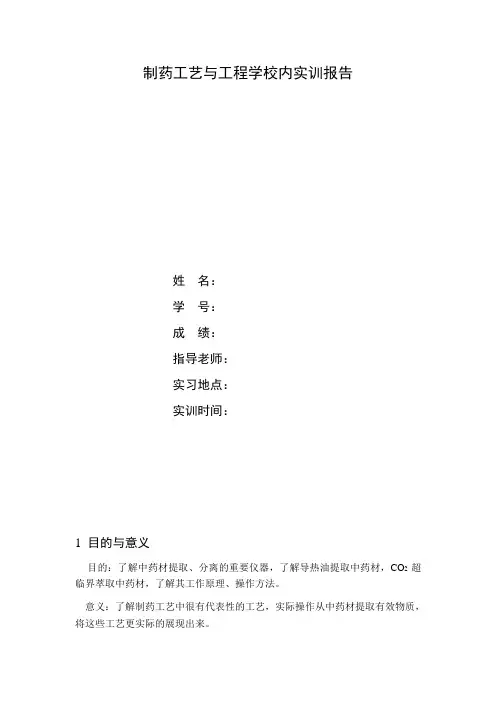 制药工艺与工程学校内实训报告

姓 名：
学 号：
成 绩：
指导老师：
实习地点：
实训时间：

1 目的与意义

目的：了解中药材提取、分离的重要仪器，了解导热油提取中药材，$CO_2$超临界萃取中药材，了解其工作原理、操作方法。

意义：了解制药工艺中很有代表性的工艺，实际操作从中药材提取有效物质，将这些工艺更实际的展现出来。